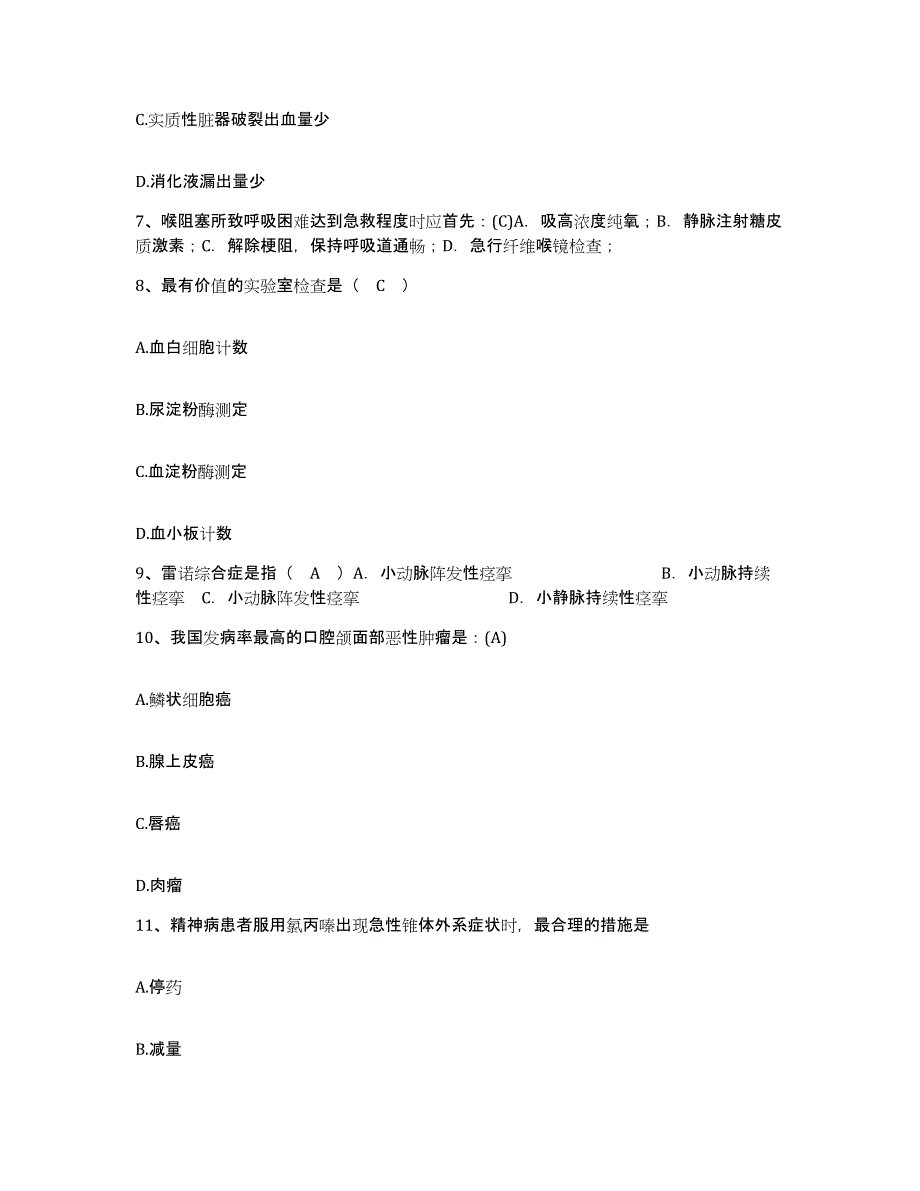 C.实质性脏器破裂出血量少

D.消化液漏出量少

7、喉阻塞所致呼吸困难达到急救程度时应首先：(C)A. 吸高浓度纯氧；B. 静脉注射糖皮质激素；C. 解除梗阻，保持呼吸道通畅；D. 急行纤维喉镜检查；

8、最有价值的实验室检查是（ C ）

A.血白细胞计数

B.尿淀粉酶测定

C.血淀粉酶测定

D.血小板计数

9、雷诺综合症是指（ A ）A. 小动脉阵发性痉挛 B. 小动脉持续性痉挛 C. 小动脉阵发性痉挛 D. 小静脉持续性痉挛

10、我国发病率最高的口腔颌面部恶性肿瘤是：(A)

A.鳞状细胞癌

B.腺上皮癌

C.唇癌

D.肉瘤

11、精神病患者服用氯丙嗪出现急性锥体外系症状时，最合理的措施是

A.停药

B.减量